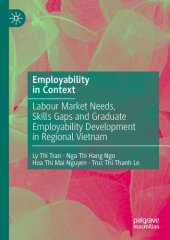 Employability in Context

Labour Market Needs, Skills Gaps and Graduate Employability Development in Regional Vietnam

Ly Thi Tran · Nga Thi Hang Ngo
Hoa Thi Mai Nguyen · Truc Thi Thanh Le

palgrave
macmillan